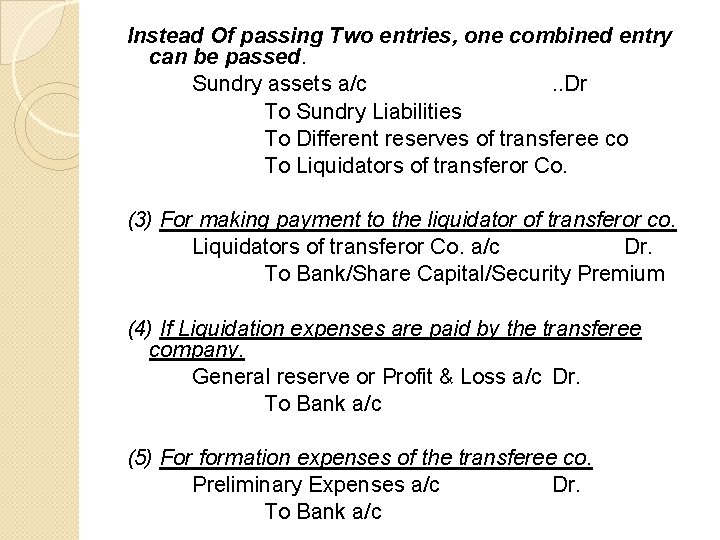 Instead Of passing Two entries, one combined entry can be passed.

Sundry assets a/c ..Dr
To Sundry Liabilities
To Different reserves of transferee co
To Liquidators of transferor Co.

(3) For making payment to the liquidator of transferor co.

Liquidators of transferor Co. a/c Dr.
To Bank/Share Capital/Security Premium

(4) If Liquidation expenses are paid by the transferee company.

General reserve or Profit & Loss a/c Dr.
To Bank a/c

(5) For formation expenses of the transferee co.

Preliminary Expenses a/c Dr.
To Bank a/c